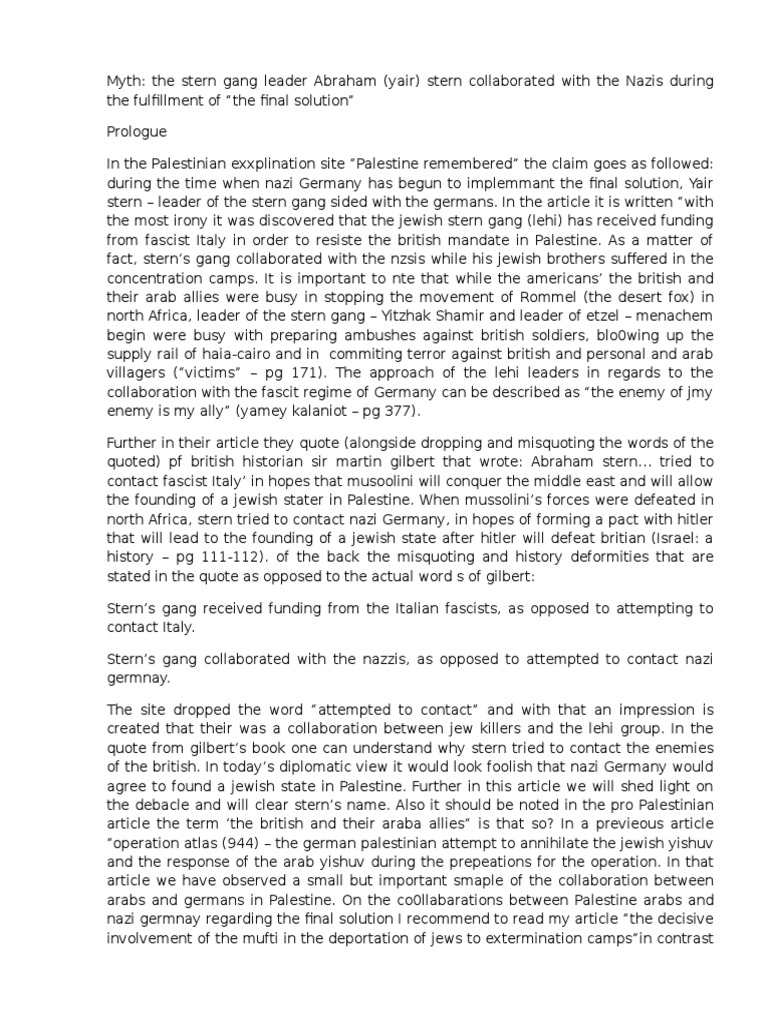 Myth: the stern gang leader Abraham (yair) stern collaborated with the Nazis during the fulfillment of "the final solution"

Prologue

In the Palestinian exxplination site "Palestine remembered" the claim goes as followed: during the time when nazi Germany has begun to implemmant the final solution, Yair stern – leader of the stern gang sided with the germans. In the article it is written "with the most irony it was discovered that the jewish stern gang (lehi) has received funding from fascist Italy in order to resiste the british mandate in Palestine. As a matter of fact, stern's gang collaborated with the nzsis while his jewish brothers suffered in the concentration camps. It is important to nte that while the americans' the british and their arab allies were busy in stopping the movement of Rommel (the desert fox) in north Africa, leader of the stern gang – Yitzhak Shamir and leader of etzel – menachem begin were busy with preparing ambushes against british soldiers, blo0wing up the supply rail of haia-cairo and in commiting terror against british and personal and arab villagers ("victims" – pg 171). The approach of the lehi leaders in regards to the collaboration with the fascit regime of Germany can be described as "the enemy of jmy enemy is my ally" (yamey kalaniot – pg 377).

Further in their article they quote (alongside dropping and misquoting the words of the quoted) pf british historian sir martin gilbert that wrote: Abraham stern... tried to contact fascist Italy' in hopes that musoolini will conquer the middle east and will allow the founding of a jewish stater in Palestine. When mussolini's forces were defeated in north Africa, stern tried to contact nazi Germany, in hopes of forming a pact with hitler that will lead to the founding of a jewish state after hitler will defeat britian (Israel: a history – pg 111-112). of the back the misquoting and history deformities that are stated in the quote as opposed to the actual word s of gilbert:

Stern's gang received funding from the Italian fascists, as opposed to attempting to contact Italy.

Stern's gang collaborated with the nazzis, as opposed to attempted to contact nazi germnay.

The site dropped the word "attempted to contact" and with that an impression is created that their was a collaboration between jew killers and the lehi group. In the quote from gilbert's book one can understand why stern tried to contact the enemies of the british. In today's diplomatic view it would look foolish that nazi Germany would agree to found a jewish state in Palestine. Further in this article we will shed light on the debacle and will clear stern's name. Also it should be noted in the pro Palestinian article the term 'the british and their araba allies" is that so? In a previeous article "operation atlas (944) – the german palestinian attempt to annihilate the jewish yishuv and the response of the arab yishuv during the prepeations for the operation. In that article we have observed a small but important smaple of the collaboration between arabs and germans in Palestine. On the co0llabarations between Palestine arabs and nazi germnay regarding the final solution I recommend to read my article "the decisive involvement of the mufti in the deportation of jews to extermination camps"in contrast